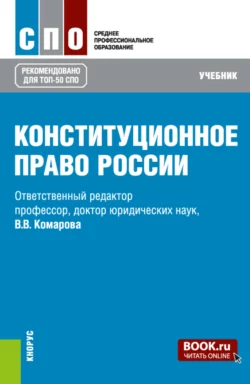 СПО
СРЕДНЕЕ ПРОФЕССИОНАЛЬНОЕ ОБРАЗОВАНИЕ

РЕКОМЕНДОВАНО ДЛЯ ТОП-50 СПО

УЧЕБНИК

КОНСТИТУЦИОННОЕ ПРАВО РОССИИ

Ответственный редактор
профессор, доктор юридических наук,
В.В. Комарова

КНОРУС

BOOK.ru
ЧИТАТЬ ONLINE